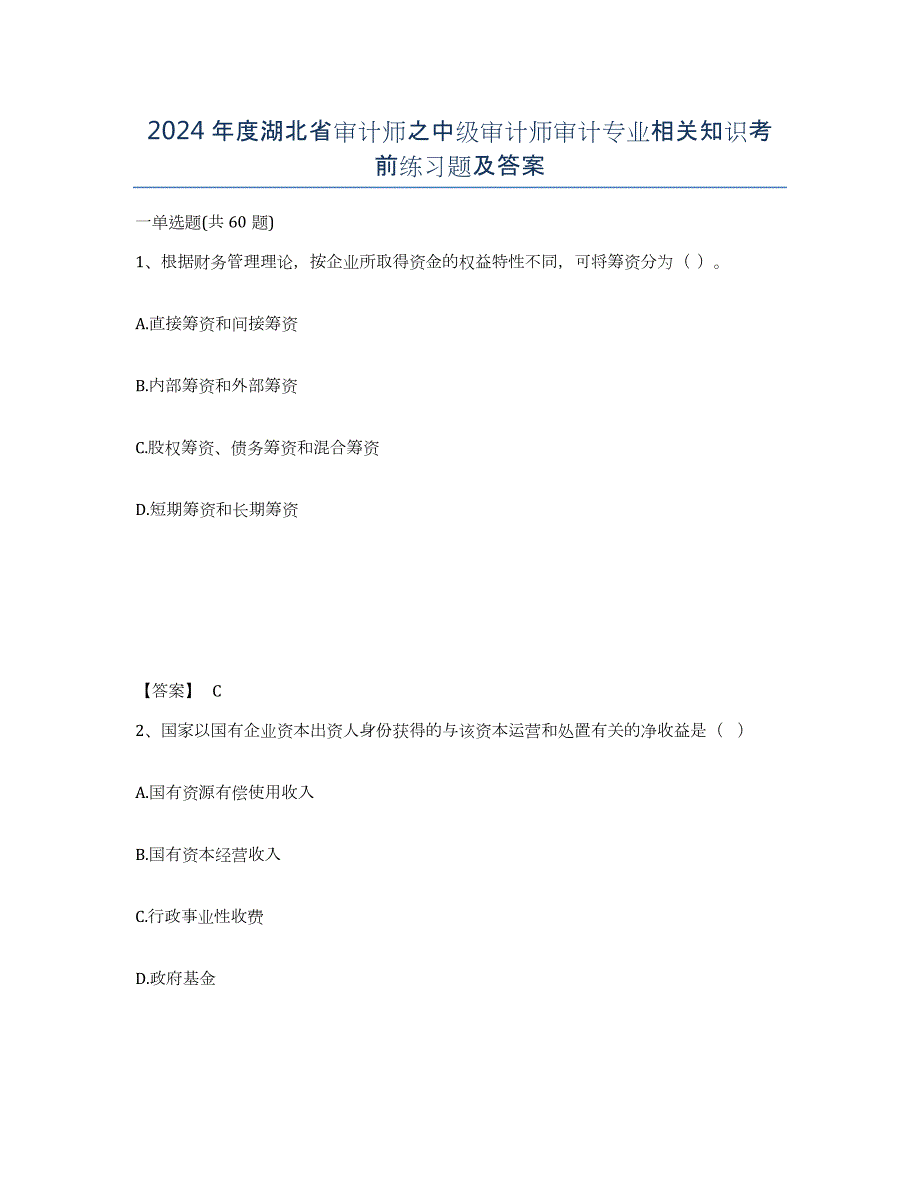 2024年度湖北省审计师之中级审计师审计专业相关知识考前练习题及答案

一单选题(共60题)

1、根据财务管理理论，按企业所取得资金的权益特性不同，可将筹资分为（ ）。

A.直接筹资和间接筹资

B.内部筹资和外部筹资

C.股权筹资、债务筹资和混合筹资

D.短期筹资和长期筹资

【答案】 C

2、国家以国有企业资本出资人身份获得的与该资本运营和处置有关的净收益是（ ）

A.国有资源有偿使用收入

B.国有资本经营收入

C.行政事业性收费

D.政府基金